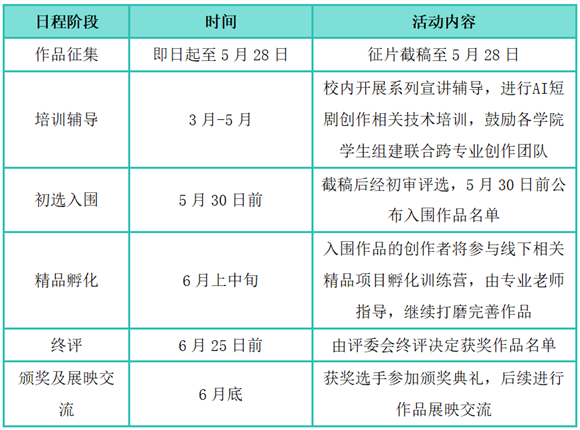 | 日程阶段 | 时间 | 活动内容 |
|---|---|---|
| 作品征集 | 即日起至 5 月 28 日 | 征片截稿至 5 月 28 日 |
| 培训辅导 | 3 月-5 月 | 校内开展系列宣讲辅导，进行AI短剧创作相关技术培训，鼓励各学院学生组建联合跨专业创作团队 |
| 初选入围 | 5 月 30 日前 | 截稿后经初审评选，5 月 30 日前公布入围作品名单 |
| 精品孵化 | 6 月上中旬 | 入围作品的创作者将参与线下相关精品项目孵化训练营，由专业老师指导，继续打磨完善作品 |
| 终评 | 6 月 25 日前 | 由评委会终评决定获奖作品名单 |
| 颁奖及展映交流 | 6 月底 | 获奖选手参加颁奖典礼，后续进行作品展映交流 |